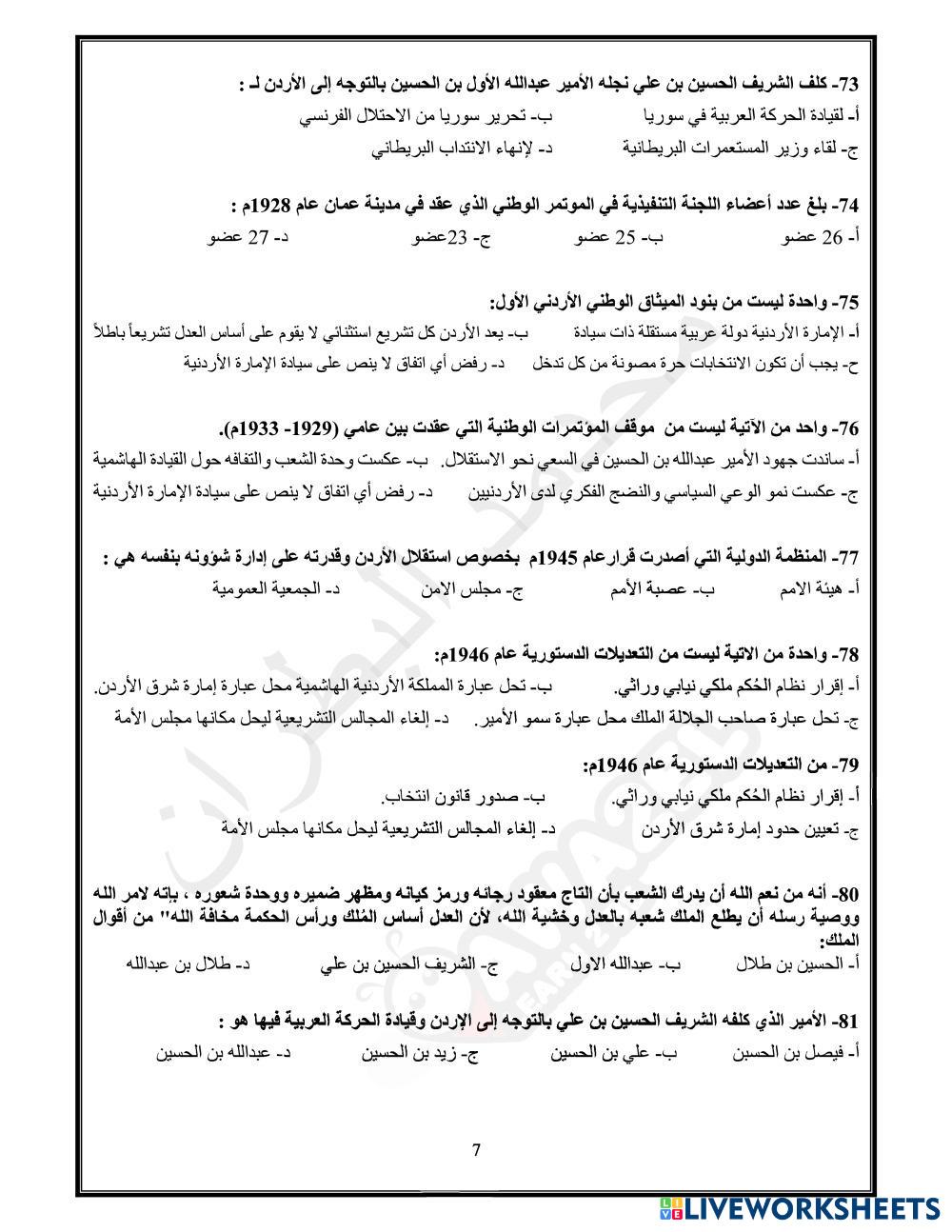 73- كلف الشريف الحسين بن علي نجله الأمير عبدالله الأول بن الحسين بالتوجه إلى الأردن لـ :
أ- لقيادة الحركة العربية في سوريا ب- تحرير سوريا من الاحتلال الفرنسي
ج- لقاء وزير المستعمرات البريطانية د- لإنهاء الانتداب البريطاني

74- بلغ عدد أعضاء اللجنة التنفيذية في الموتمر الوطني الذي عقد في مدينة عمان عام 1928م :
أ- 26 عضو ب- 25 عضو ج- 23عضو د- 27 عضو

75- واحدة ليست من بنود الميثاق الوطني الأردني الأول:
أ- الإمارة الأردنية دولة عربية مستقلة ذات سيادة ب- يعد الأردن كل تشريع استثنائي لا يقوم على أساس العدل تشريعاً باطلاً
ح- يجب أن تكون الانتخابات حرة مصونة من كل تدخل د- رفض أي اتفاق لا ينص على سيادة الإمارة الأردنية

76- واحد من الآتية ليست من موقف المؤتمرات الوطنية التي عقدت بين عامي (1929- 1933م).
أ- ساندت جهود الأمير عبدالله بن الحسين في السعي نحو الاستقلال. ب- عكست وحدة الشعب والتفافه حول القيادة الهاشمية
ج- عكست نمو الوعي السياسي والنضج الفكري لدى الأردنيين د- رفض أي اتفاق لا ينص على سيادة الإمارة الأردنية

77- المنظمة الدولية التي أصدرت قرارعام 1945م بخصوص استقلال الأردن وقدرته على إدارة شؤونه بنفسه هي :
أ- هيئة الامم ب- عصبة الأمم ج- مجلس الامن د- الجمعية العمومية

78- واحدة من الاتية ليست من التعديلات الدستورية عام 1946م:
أ- إقرار نظام الحُكم ملكي نيابي وراثي. ب- تحل عبارة المملكة الأردنية الهاشمية محل عبارة إمارة شرق الأردن.
ج- تحل عبارة صاحب الجلالة الملك محل عبارة سمو الأمير. د- إلغاء المجالس التشريعية ليحل مكانها مجلس الأمة

79- من التعديلات الدستورية عام 1946م:
أ- إقرار نظام الحُكم ملكي نيابي وراثي. ب- صدور قانون انتخاب.
ج- تعيين حدود إمارة شرق الأردن د- إلغاء المجالس التشريعية ليحل مكانها مجلس الأمة

80- أنه من نعم الله أن يدرك الشعب بأن التاج معقود رجائه ورمز كيانه ومظهر ضميره ووحدة شعوره ، بإته لامر الله ووصية رسله أن يطلع الملك شعبه بالعدل وخشية الله، لأن العدل أساس المُلك ورأس الحكمة مخافة الله" من أقوال الملك:
أ- الحسين بن طلال ب- عبدالله الاول ج- الشريف الحسين بن علي د- طلال بن عبدالله

81- الأمير الذي كلفه الشريف الحسين بن علي بالتوجه إلى الإردن وقيادة الحركة العربية فيها هو :
أ- فيصل بن الحسبن ب- علي بن الحسين ج- زيد بن الحسين د- عبدالله بن الحسين

7

LIVEWORKSHEETS